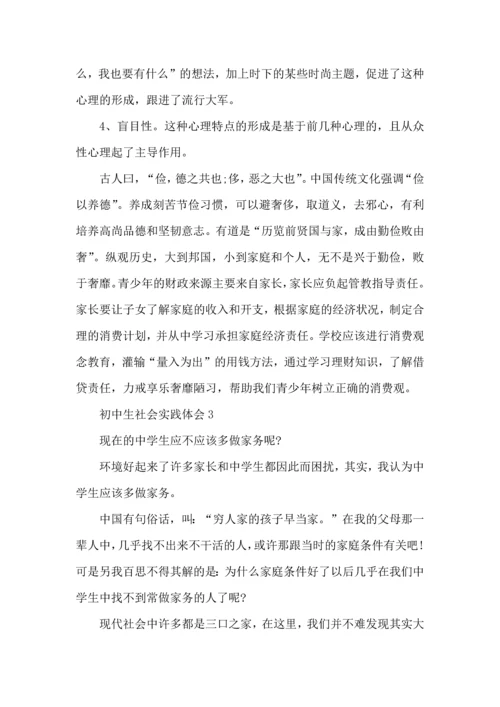 么，我也要有什么”的想法，加上时下的某些时尚主题，促进了这种心理的形成，跟进了流行大军。

4、盲目性。这种心理特点的形成是基于前几种心理的，且从众性心理起了主导作用。

古人曰，“俭，德之共也;侈，恶之大也”。中国传统文化强调“俭以养德”。养成刻苦节俭习惯，可以避奢侈，取道义，去邪心，有利培养高尚品德和坚韧意志。有道是“历览前贤国与家，成由勤俭败由奢”。纵观历史，大到邦国，小到家庭和个人，无不是兴于勤俭，败于奢靡。青少年的财政来源主要来自家长，家长应负起管教指导责任。家长要让子女了解家庭的收入和开支，根据家庭的经济状况，制定合理的消费计划，并从中学习承担家庭经济责任。学校应该进行消费观念教育，灌输“量入为出”的用钱方法，通过学习理财知识，了解借贷责任，力戒享乐奢靡陋习，帮助我们青少年树立正确的消费观。

初中生社会实践体会 3

现在的中学生应不应该多做家务呢?

环境好起来了许多家长和中学生都因此而困扰，其实，我认为中学生应该多做家务。

中国有句俗话，叫：“穷人家的孩子早当家。”在我的父母那一辈人中，几乎找不出来不干活的人，或许那跟当时的家庭条件有关吧！可是另我百思不得其解的是：为什么家庭条件好了以后几乎在我们中学生中找不到常做家务的人了呢?

现代社会中许多都是三口之家，在这里，我们并不难发现其实大